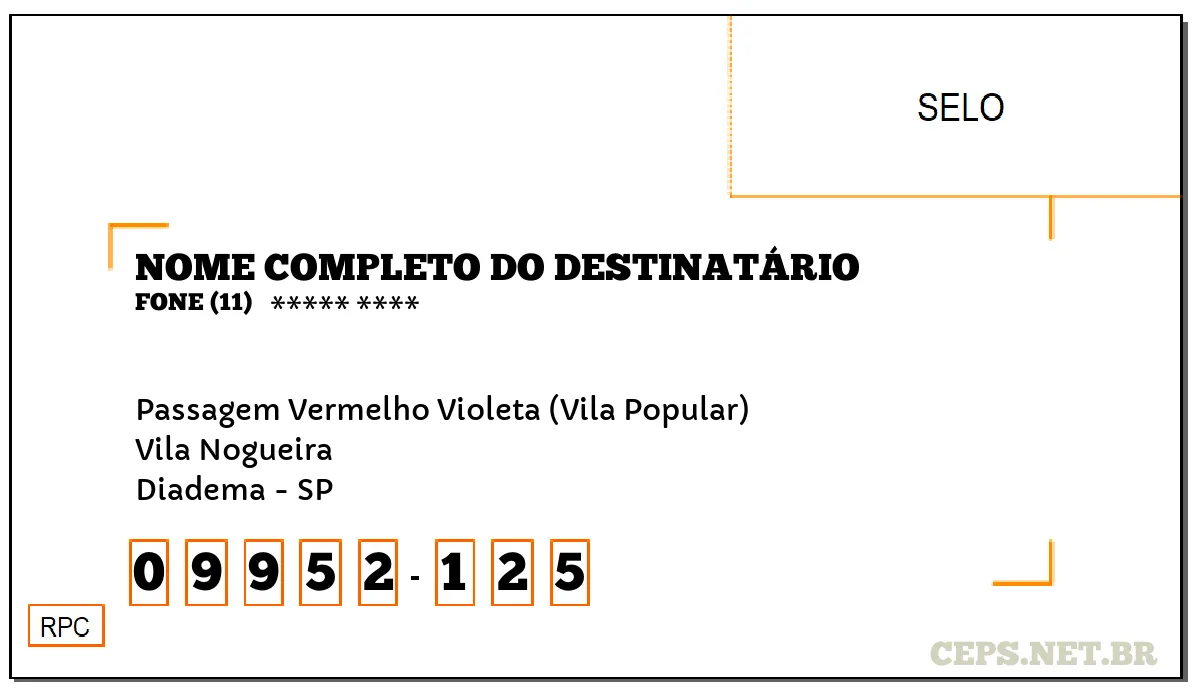 SELO

NOME COMPLETO DO DESTINATÁRIO
FONE (11) ***** ****

Passagem Vermelho Violeta (Vila Popular)
Vila Nogueira
Diadema - SP

0 9 9 5 2 - 1 2 5

RPC

CEPS.NET.BR